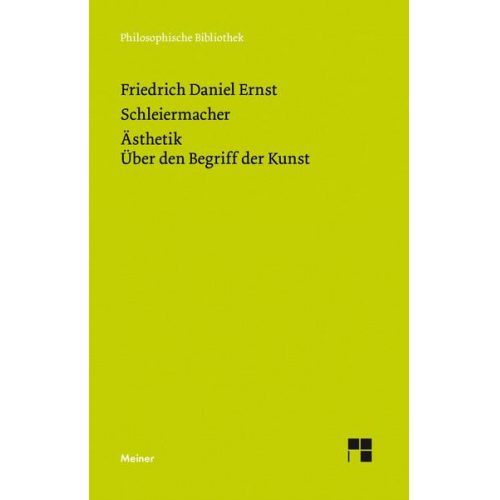 Philosophische Bibliothek

Friedrich Daniel Ernst Schleiermacher

Ästhetik
Über den Begriff der Kunst

Meiner